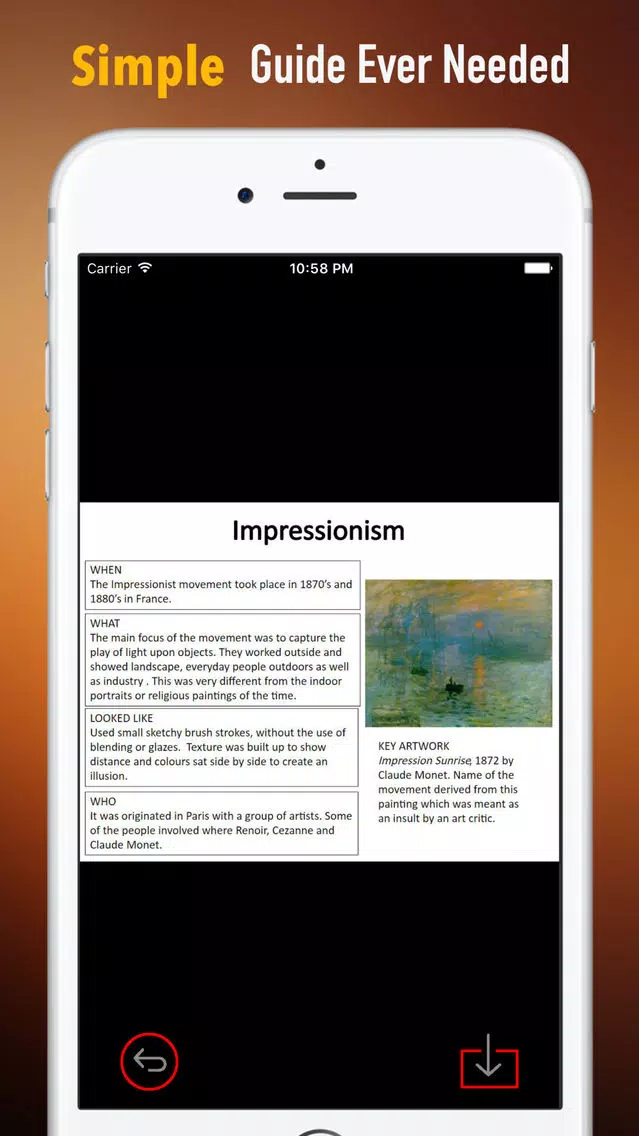 Simple Guide Ever Needed

Carrier 10:58 PM

Impressionism

WHEN
The Impressionist movement took place in 1870's and 1880's in France.

WHAT
The main focus of the movement was to capture the play of light upon objects. They worked outside and showed landscape, everyday people outdoors as well as industry . This was very different from the indoor portraits or religious paintings of the time.

LOOKED LIKE
Used small sketchy brush strokes, without the use of blending or glazes. Texture was built up to show distance and colours sat side by side to create an illusion.

WHO
It was originated in Paris with a group of artists. Some of the people involved where Renoir, Cezanne and Claude Monet.

KEY ARTWORK
Impression Sunrise, 1872 by Claude Monet. Name of the movement derived from this painting which was meant as an insult by an art critic.